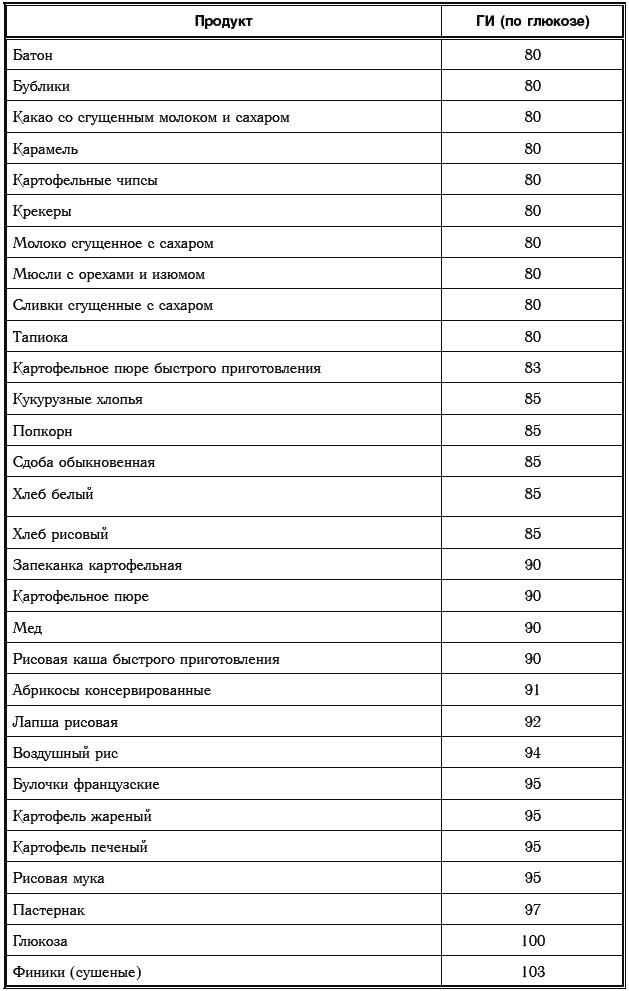 | Продукт | ГИ (по глюкозе) |
|---|---|
| Батон | 80 |
| Бублики | 80 |
| Какао со сгущенным молоком и сахаром | 80 |
| Карамель | 80 |
| Картофельные чипсы | 80 |
| Крекеры | 80 |
| Молоко сгущенное с сахаром | 80 |
| Мюсли с орехами и изюмом | 80 |
| Сливки сгущенные с сахаром | 80 |
| Тапиока | 80 |
| Картофельное пюре быстрого приготовления | 83 |
| Кукурузные хлопья | 85 |
| Попкорн | 85 |
| Сдоба обыкновенная | 85 |
| Хлеб белый | 85 |
| Хлеб рисовый | 85 |
| Запеканка картофельная | 90 |
| Картофельное пюре | 90 |
| Мед | 90 |
| Рисовая каша быстрого приготовления | 90 |
| Абрикосы консервированные | 91 |
| Лапша рисовая | 92 |
| Воздушный рис | 94 |
| Булочки французские | 95 |
| Картофель жареный | 95 |
| Картофель печеный | 95 |
| Рисовая мука | 95 |
| Пастернак | 97 |
| Глюкоза | 100 |
| Финики (сушеные) | 103 |